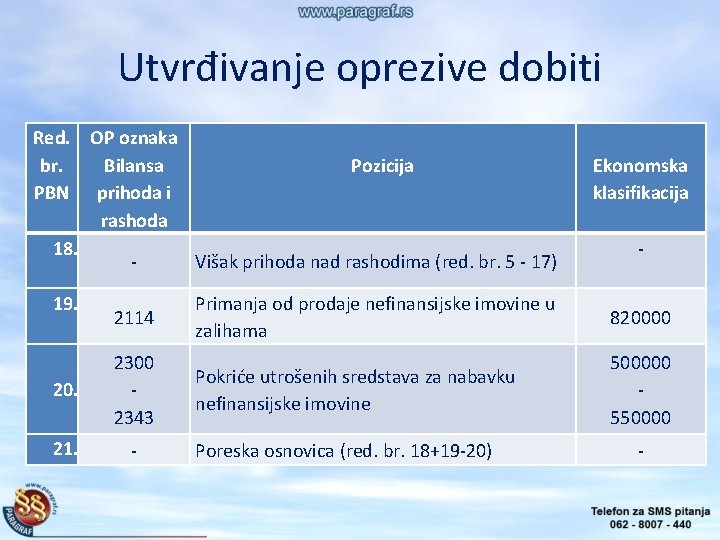 www.paragraf.rs

Utvrđivanje oprezive dobiti

| Red. br. PBN | OP oznaka Bilansa prihoda i rashoda | Pozicija | Ekonomska klasifikacija |
|---|---|---|---|
| 18. | - | Višak prihoda nad rashodima (red. br. 5 - 17) | - |
| 19. | 2114 | Primanja od prodaje nefinansijske imovine u zalihama | 820000 |
| 20. | 2300 - 2343 | Pokriće utrošenih sredstava za nabavku nefinansijske imovine | 500000 - 550000 |
| 21. | - | Poreska osnovica (red. br. 18+19-20) | - |

www.paragraf.rs
PARAGRAF

Telefon za SMS pitanja
062 - 8007 - 440